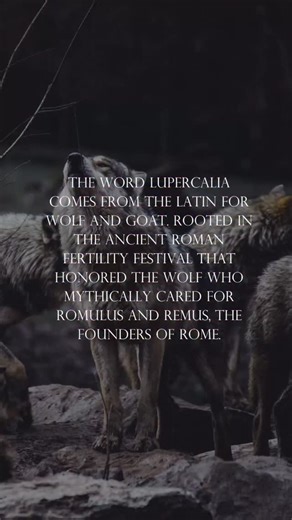 THE WORD LUPERCALIA COMES FROM THE LATIN FOR WOLF AND GOAT, ROOTED IN THE ANCIENT ROMAN FERTILITY FESTIVAL THAT HONORED THE WOLF WHO MYTHICALLY CARED FOR ROMULUS AND REMUS, THE FOUNDERS OF ROME.